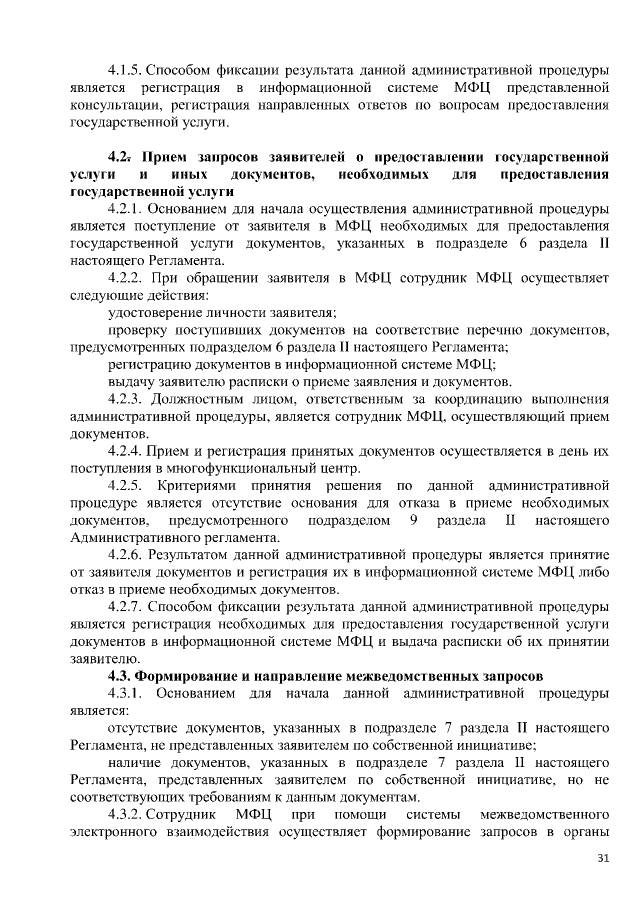 4.1.5. Способом фиксации результата данной административной процедуры является регистрация в информационной системе МФЦ представленной консультации, регистрация направленных ответов по вопросам предоставления государственной услуги.

4.2. Прием запросов заявителей о предоставлении государственной услуги и иных документов, необходимых для предоставления государственной услуги

4.2.1. Основанием для начала осуществления административной процедуры является поступление от заявителя в МФЦ необходимых для предоставления государственной услуги документов, указанных в подразделе 6 раздела II настоящего Регламента.

4.2.2. При обращении заявителя в МФЦ сотрудник МФЦ осуществляет следующие действия:

удостоверение личности заявителя;

проверку поступивших документов на соответствие перечню документов, предусмотренных подразделом 6 раздела II настоящего Регламента;

регистрацию документов в информационной системе МФЦ;

выдачу заявителю расписки о приеме заявления и документов.

4.2.3. Должностным лицом, ответственным за координацию выполнения административной процедуры, является сотрудник МФЦ, осуществляющий прием документов.

4.2.4. Прием и регистрация принятых документов осуществляется в день их поступления в многофункциональный центр.

4.2.5. Критериями принятия решения по данной административной процедуре является отсутствие основания для отказа в приеме необходимых документов, предусмотренного подразделом 9 раздела II настоящего Административного регламента.

4.2.6. Результатом данной административной процедуры является принятие от заявителя документов и регистрация их в информационной системе МФЦ либо отказ в приеме необходимых документов.

4.2.7. Способом фиксации результата данной административной процедуры является регистрация необходимых для предоставления государственной услуги документов в информационной системе МФЦ и выдача расписки об их принятии заявителю.

4.3. Формирование и направление межведомственных запросов

4.3.1. Основанием для начала данной административной процедуры является:

отсутствие документов, указанных в подразделе 7 раздела II настоящего Регламента, не представленных заявителем по собственной инициативе;

наличие документов, указанных в подразделе 7 раздела II настоящего Регламента, представленных заявителем по собственной инициативе, но не соответствующих требованиям к данным документам.

4.3.2. Сотрудник МФЦ при помощи системы межведомственного электронного взаимодействия осуществляет формирование запросов в органы

31